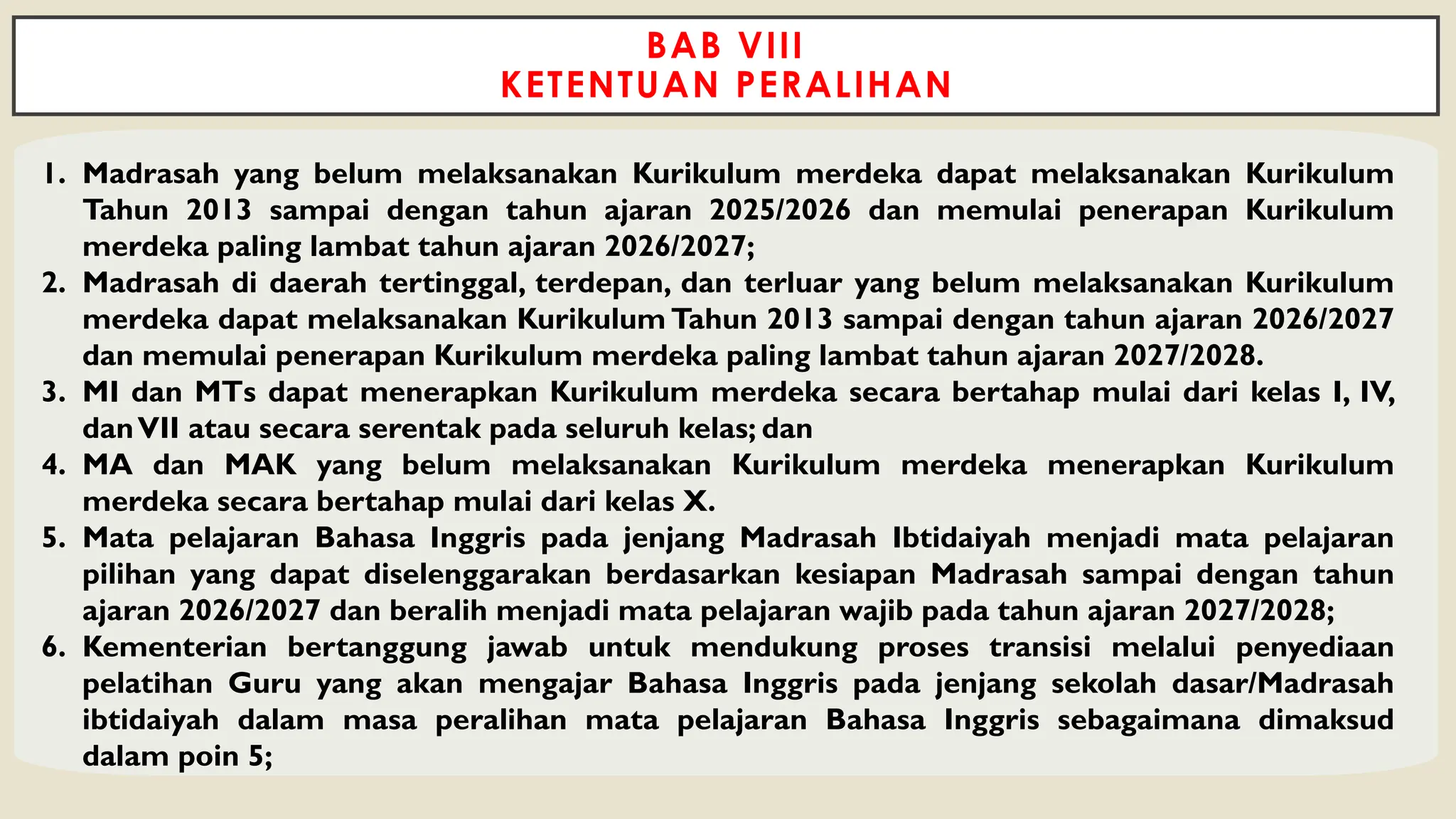 BAB VIII
KETENTUAN PERALIHAN

1. Madrasah yang belum melaksanakan Kurikulum merdeka dapat melaksanakan Kurikulum Tahun 2013 sampai dengan tahun ajaran 2025/2026 dan memulai penerapan Kurikulum merdeka paling lambat tahun ajaran 2026/2027;
2. Madrasah di daerah tertinggal, terdepan, dan terluar yang belum melaksanakan Kurikulum merdeka dapat melaksanakan Kurikulum Tahun 2013 sampai dengan tahun ajaran 2026/2027 dan memulai penerapan Kurikulum merdeka paling lambat tahun ajaran 2027/2028.
3. MI dan MTs dapat menerapkan Kurikulum merdeka secara bertahap mulai dari kelas I, IV, dan VII atau secara serentak pada seluruh kelas; dan
4. MA dan MAK yang belum melaksanakan Kurikulum merdeka menerapkan Kurikulum merdeka secara bertahap mulai dari kelas X.
5. Mata pelajaran Bahasa Inggris pada jenjang Madrasah Ibtidaiyah menjadi mata pelajaran pilihan yang dapat diselenggarakan berdasarkan kesiapan Madrasah sampai dengan tahun ajaran 2026/2027 dan beralih menjadi mata pelajaran wajib pada tahun ajaran 2027/2028;
6. Kementerian bertanggung jawab untuk mendukung proses transisi melalui penyediaan pelatihan Guru yang akan mengajar Bahasa Inggris pada jenjang sekolah dasar/Madrasah ibtidaiyah dalam masa peralihan mata pelajaran Bahasa Inggris sebagaimana dimaksud dalam poin 5;